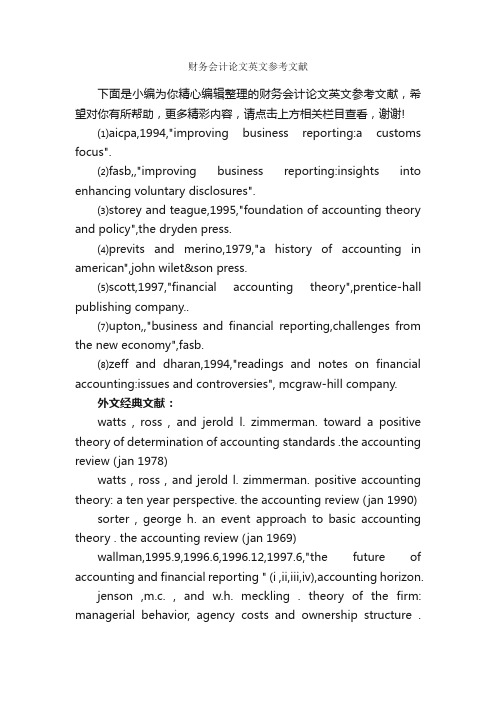 财务会计论文英文参考文献

下面是小编为你精心编辑整理的财务会计论文英文参考文献，希望对你有所帮助，更多精彩内容，请点击上方相关栏目查看，谢谢!

⑴aicpa,1994,"improving business reporting:a customs focus".

⑵fasb,,"improving business reporting:insights into enhancing voluntary disclosures".

⑶storey and teague,1995,"foundation of accounting theory and policy",the dryden press.

⑷previts and merino,1979,"a history of accounting in american",john wilet&son press.

⑸scott,1997,"financial accounting theory",prentice-hall publishing company..

⑺upton,,"business and financial reporting,challenges from the new economy",fasb.

⑻zeff and dharan,1994,"readings and notes on financial accounting:issues and controversies", mcgraw-hill company.

外文经典文献：

watts , ross , and jerold l. zimmerman. toward a positive theory of determination of accounting standards .the accounting review (jan 1978)

watts , ross , and jerold l. zimmerman. positive accounting theory: a ten year perspective. the accounting review (jan 1990)

sorter , george h. an event approach to basic accounting theory . the accounting review (jan 1969)

wallman,1995.9,1996.6,1996.12,1997.6,"the future of accounting and financial reporting " (i ,ii,iii,iv),accounting horizon.

jenson ,m.c. , and w.h. meckling . theory of the firm: managerial behavior, agency costs and ownership structure .